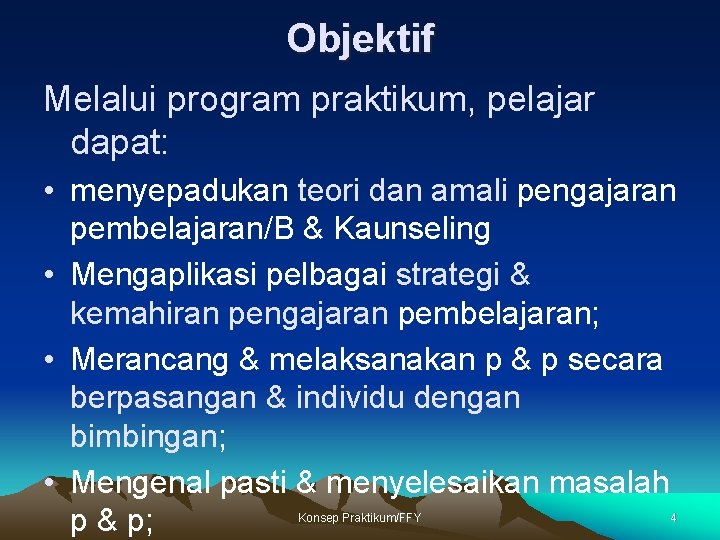 Objektif

Melalui program praktikum, pelajar dapat:

• menyepadukan teori dan amali pengajaran pembelajaran/B & Kaunseling
• Mengaplikasi pelbagai strategi & kemahiran pengajaran pembelajaran;
• Merancang & melaksanakan p & p secara berpasangan & individu dengan bimbingan;
• Mengenal pasti & menyelesaikan masalah p & p;

Konsep Praktikum/FFY

4